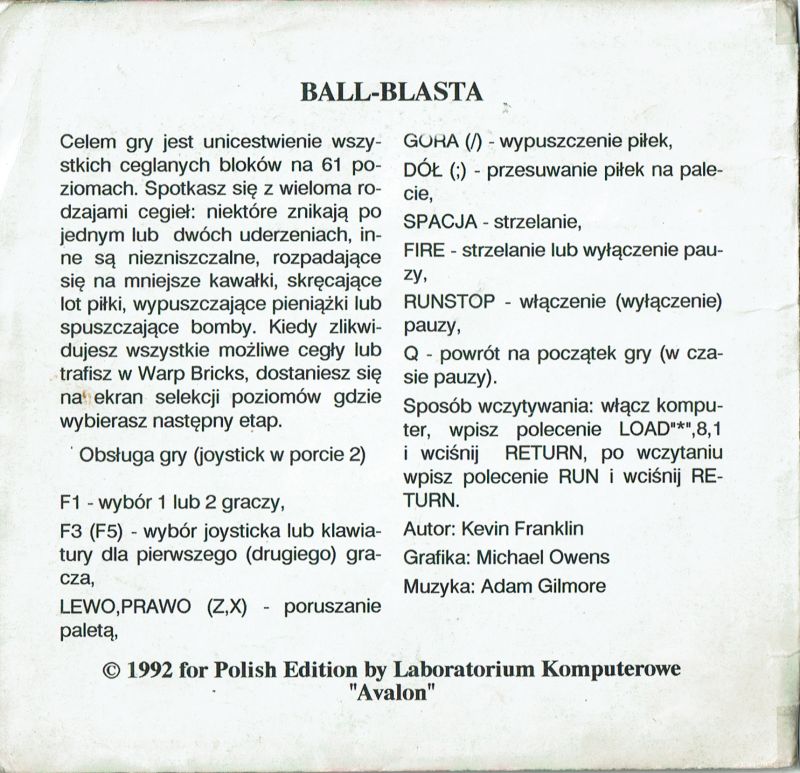 BALL-BLASTA

Celem gry jest unicestwienie wszystkich ceglanych bloków na 61 poziomach. Spotkasz się z wieloma rodzajami cegieł: niektóre znikają po jednym lub dwóch uderzeniach, inne są niezniszczalne, rozpadające się na mniejsze kawałki, skręcające lot piłki, wypuszczające pieniążki lub spuszczające bomby. Kiedy zlikwidujesz wszystkie możliwe cegły lub trafisz w Warp Bricks, dostaniesz się na ekran selekcji poziomów gdzie wybierasz następny etap.

Obsługa gry (joystick w porcie 2)

F1 - wybór 1 lub 2 graczy,

F3 (F5) - wybór joysticka lub klawiatury dla pierwszego (drugiego) gracza,

LEWO,PRAWO (Z,X) - poruszanie paletą,

GÓRA (/) - wypuszczenie piłek,

DÓŁ (;) - przesuwanie piłek na palecie,

SPACJA - strzelanie,

FIRE - strzelanie lub wyłączenie pauzy,

RUNSTOP - włączenie (wyłączenie) pauzy,

Q - powrót na początek gry (w czasie pauzy).

Sposób wczytywania: włącz komputer, wpisz polecenie LOAD"*",8,1 i wciśnij RETURN, po wczytaniu wpisz polecenie RUN i wciśnij RETURN.

Autor: Kevin Franklin

Grafika: Michael Owens

Muzyka: Adam Gilmore

© 1992 for Polish Edition by Laboratorium Komputerowe "Avalon"